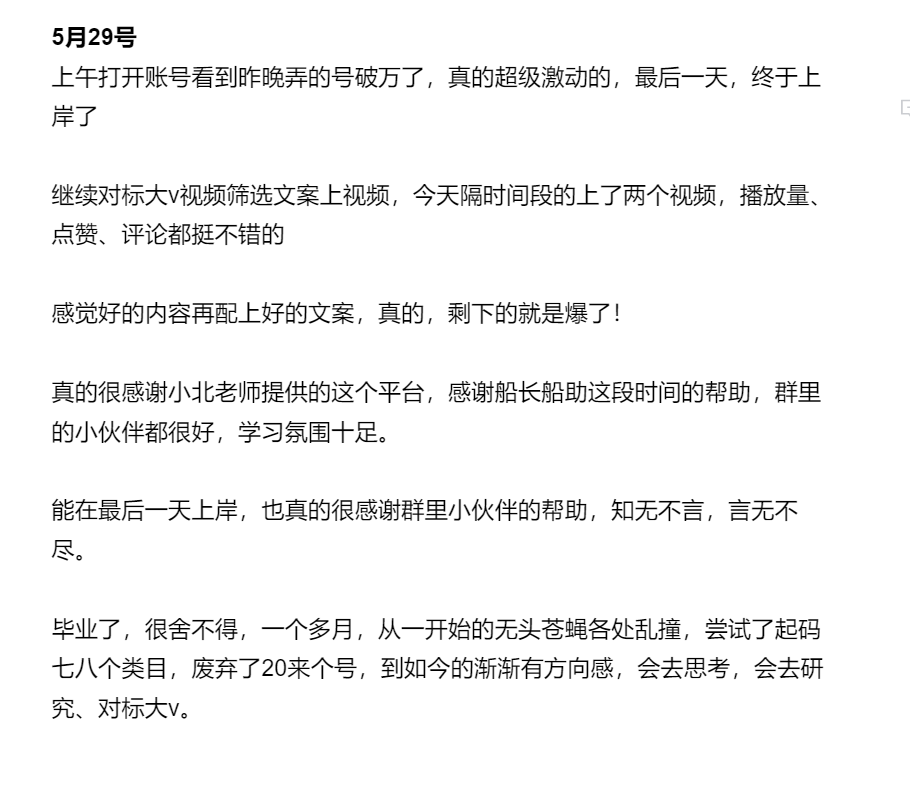 5月29号

上午打开账号看到昨晚弄的号破万了，真的超级激动的，最后一天，终于上岸了

继续对标大v视频筛选文案上视频，今天隔时间段的上了两个视频，播放量、点赞、评论都挺不错的

感觉好的内容再配上好的文案，真的，剩下的就是爆了！

真的很感谢小北老师提供的这个平台，感谢船长船助这段时间的帮助，群里的小伙伴都很好，学习氛围十足。

能在最后一天上岸，也真的很感谢群里小伙伴的帮助，知无不言，言无不尽。

毕业了，很舍不得，一个多月，从一开始的无头苍蝇各处乱撞，尝试了起码七八个类目，废弃了20来个号，到如今的渐渐有方向感，会去思考，会去研究、对标大v。